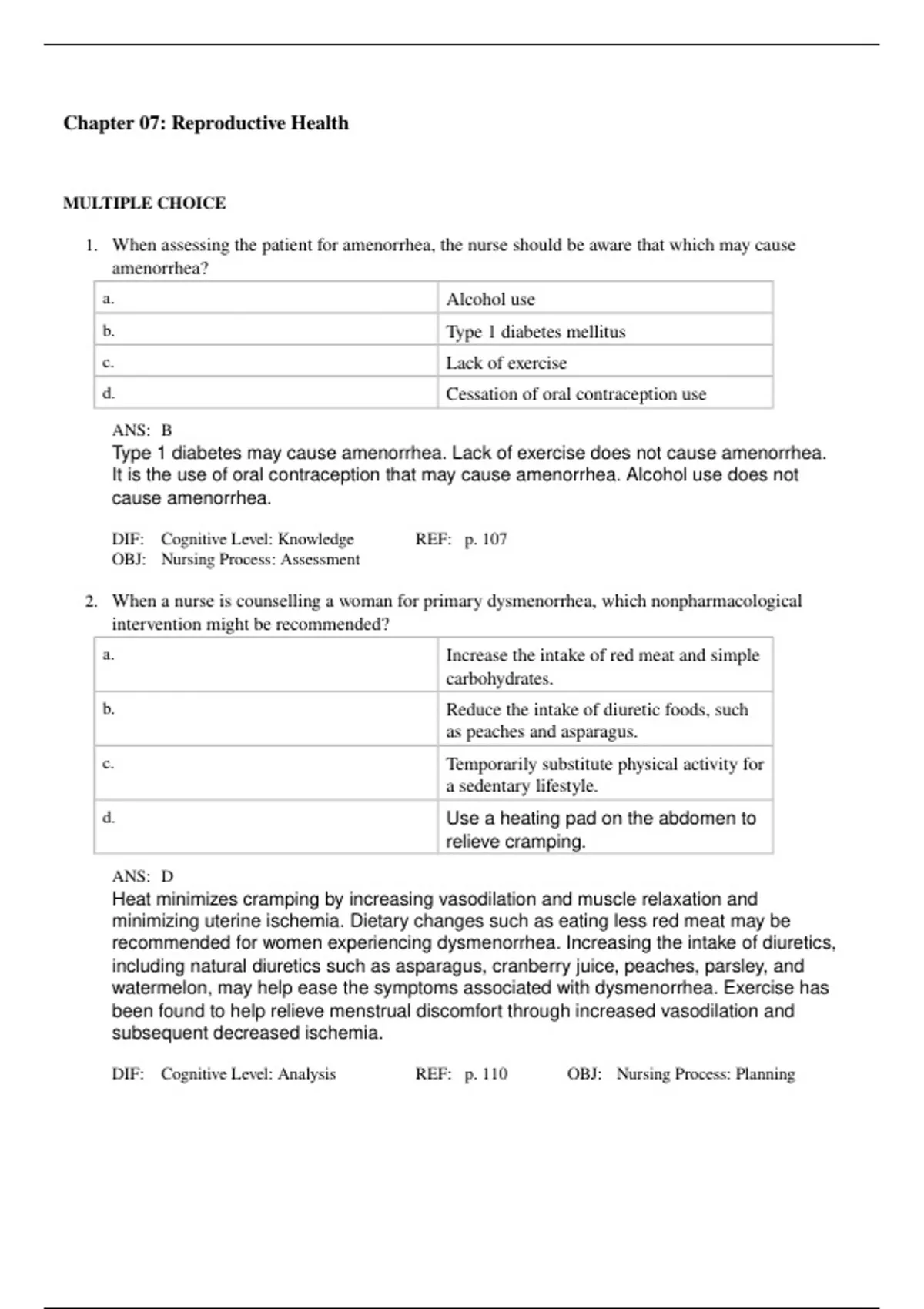 Chapter 07: Reproductive Health

MULTIPLE CHOICE

1. When assessing the patient for amenorrhea, the nurse should be aware that which may cause amenorrhea?

| a. | Alcohol use |
|---|---|
| b. | Type 1 diabetes mellitus |
| c. | Lack of exercise |
| d. | Cessation of oral contraception use |

ANS: B
Type 1 diabetes may cause amenorrhea. Lack of exercise does not cause amenorrhea. It is the use of oral contraception that may cause amenorrhea. Alcohol use does not cause amenorrhea.

DIF: Cognitive Level: Knowledge REF: p. 107
OBJ: Nursing Process: Assessment

2. When a nurse is counselling a woman for primary dysmenorrhea, which nonpharmacological intervention might be recommended?

| a. | Increase the intake of red meat and simple carbohydrates. |
|---|---|
| b. | Reduce the intake of diuretic foods, such as peaches and asparagus. |
| c. | Temporarily substitute physical activity for a sedentary lifestyle. |
| d. | Use a heating pad on the abdomen to relieve cramping. |

ANS: D
Heat minimizes cramping by increasing vasodilation and muscle relaxation and minimizing uterine ischemia. Dietary changes such as eating less red meat may be recommended for women experiencing dysmenorrhea. Increasing the intake of diuretics, including natural diuretics such as asparagus, cranberry juice, peaches, parsley, and watermelon, may help ease the symptoms associated with dysmenorrhea. Exercise has been found to help relieve menstrual discomfort through increased vasodilation and subsequent decreased ischemia.

DIF: Cognitive Level: Analysis REF: p. 110 OBJ: Nursing Process: Planning